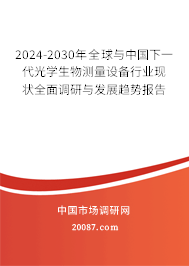 2024-2030年全球与中国下一代光学生物测量设备行业现状全面调研与发展趋势报告

中国市场调研网

20087.com